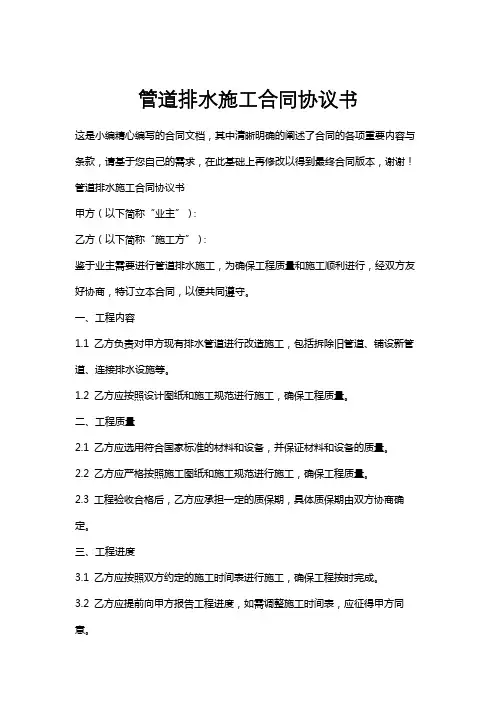 管道排水施工合同协议书

这是小编精心编写的合同文档，其中清晰明确的阐述了合同的各项重要内容与条款，请基于您自己的需求，在此基础上再修改以得到最终合同版本，谢谢！

管道排水施工合同协议书

甲方（以下简称“业主”）：

乙方（以下简称“施工方”）：

鉴于业主需要进行管道排水施工，为确保工程质量和施工顺利进行，经双方友好协商，特订立本合同，以便共同遵守。

一、工程内容

1.1 乙方负责对甲方现有排水管道进行改造施工，包括拆除旧管道、铺设新管道、连接排水设施等。

1.2 乙方应按照设计图纸和施工规范进行施工，确保工程质量。

二、工程质量

2.1 乙方应选用符合国家标准的材料和设备，并保证材料和设备的质量。

2.2 乙方应严格按照施工图纸和施工规范进行施工，确保工程质量。

2.3 工程验收合格后，乙方应承担一定的质保期，具体质保期由双方协商确定。

三、工程进度

3.1 乙方应按照双方约定的施工时间表进行施工，确保工程按时完成。

3.2 乙方应提前向甲方报告工程进度，如需调整施工时间表，应征得甲方同意。